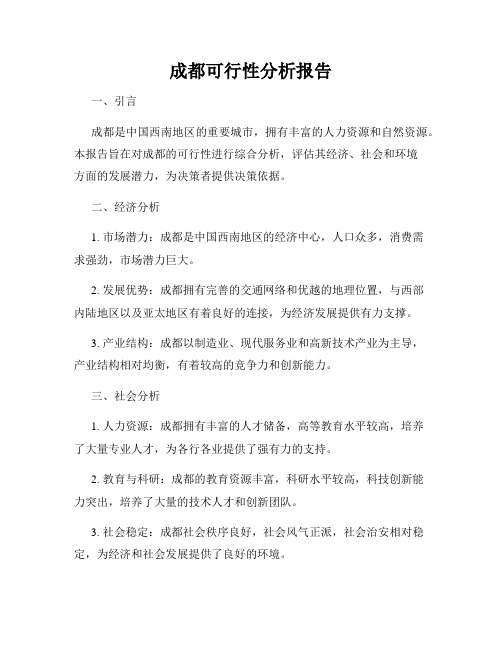 成都可行性分析报告

一、引言

成都是中国西南地区的重要城市，拥有丰富的人力资源和自然资源。本报告旨在对成都的可行性进行综合分析，评估其经济、社会和环境方面的发展潜力，为决策者提供决策依据。

二、经济分析

1. 市场潜力：成都是中国西南地区的经济中心，人口众多，消费需求强劲，市场潜力巨大。

2. 发展优势：成都拥有完善的交通网络和优越的地理位置，与西部内陆地区以及亚太地区有着良好的连接，为经济发展提供有力支撑。

3. 产业结构：成都以制造业、现代服务业和高新技术产业为主导，产业结构相对均衡，有着较高的竞争力和创新能力。

三、社会分析

1. 人力资源：成都拥有丰富的人才储备，高等教育水平较高，培养了大量专业人才，为各行各业提供了强有力的支持。

2. 教育与科研：成都的教育资源丰富，科研水平较高，科技创新能力突出，培养了大量的技术人才和创新团队。

3. 社会稳定：成都社会秩序良好，社会风气正派，社会治安相对稳定，为经济和社会发展提供了良好的环境。